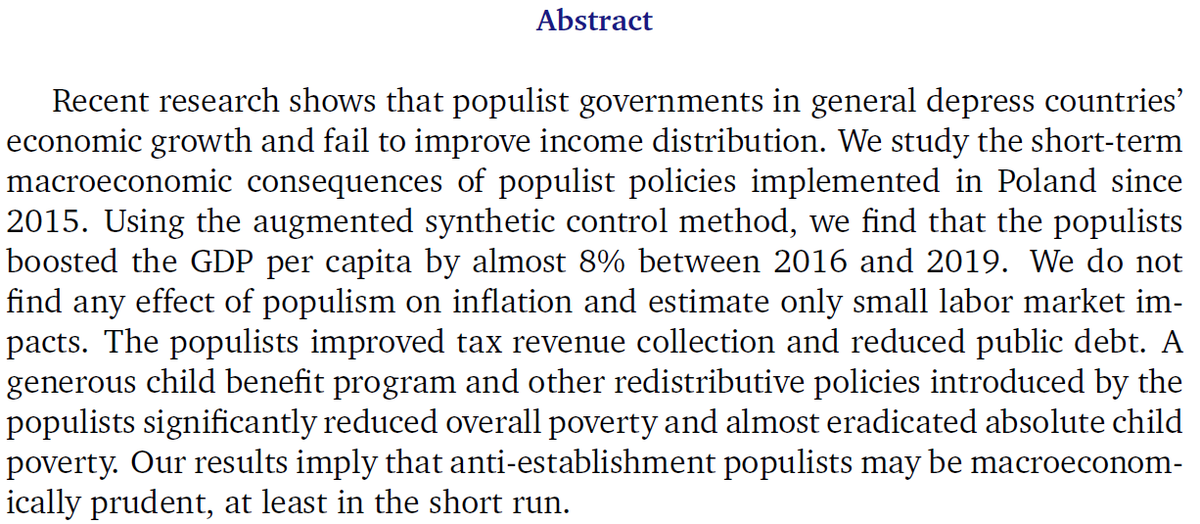 Abstract

Recent research shows that populist governments in general depress countries' economic growth and fail to improve income distribution. We study the short-term macroeconomic consequences of populist policies implemented in Poland since 2015. Using the augmented synthetic control method, we find that the populists boosted the GDP per capita by almost 8% between 2016 and 2019. We do not find any effect of populism on inflation and estimate only small labor market impacts. The populists improved tax revenue collection and reduced public debt. A generous child benefit program and other redistributive policies introduced by the populists significantly reduced overall poverty and almost eradicated absolute child poverty. Our results imply that anti-establishment populists may be macroeconomically prudent, at least in the short run.